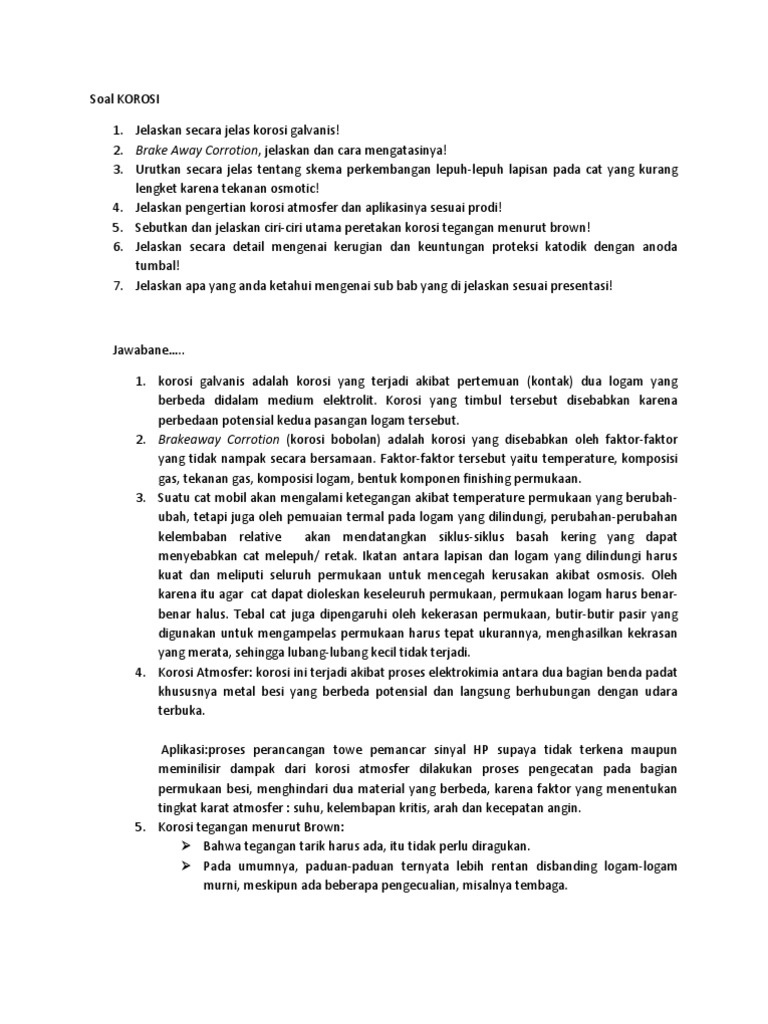 Soal KOROSI

1. Jelaskan secara jelas korosi galvanis!
2. Brake Away Corrotion, jelaskan dan cara mengatasinya!
3. Urutkan secara jelas tentang skema perkembangan lepuh-lepuh lapisan pada cat yang kurang lengket karena tekanan osmotic!
4. Jelaskan pengertian korosi atmosfer dan aplikasinya sesuai prodi!
5. Sebutkan dan jelaskan ciri-ciri utama peretakan korosi tegangan menurut brown!
6. Jelaskan secara detail mengenai kerugian dan keuntungan proteksi katodik dengan anoda tumbal!
7. Jelaskan apa yang anda ketahui mengenai sub bab yang di jelaskan sesuai presentasi!

Jawabane.....

1. korosi galvanis adalah korosi yang terjadi akibat pertemuan (kontak) dua logam yang berbeda didalam medium elektrolit. Korosi yang timbul tersebut disebabkan karena perbedaan potensial kedua pasangan logam tersebut.
2. Brakeaway Corrotion (korosi bobolan) adalah korosi yang disebabkan oleh faktor-faktor yang tidak nampak secara bersamaan. Faktor-faktor tersebut yaitu temperature, komposisi gas, tekanan gas, komposisi logam, bentuk komponen finishing permukaan.
3. Suatu cat mobil akan mengalami ketegangan akibat temperature permukaan yang berubah-ubah, tetapi juga oleh pemuaian termal pada logam yang dilindungi, perubahan-perubahan kelembaban relative akan mendatangkan siklus-siklus basah kering yang dapat menyebabkan cat melepuh/ retak. Ikatan antara lapisan dan logam yang dilindungi harus kuat dan meliputi seluruh permukaan untuk mencegah kerusakan akibat osmosis. Oleh karena itu agar cat dapat dioleskan keseleuruh permukaan, permukaan logam harus benar-benar halus. Tebal cat juga dipengaruhi oleh kekerasan permukaan, butir-butir pasir yang digunakan untuk mengampelas permukaan harus tepat ukurannya, menghasilkan kekrasan yang merata, sehingga lubang-lubang kecil tidak terjadi.
4. Korosi Atmosfer: korosi ini terjadi akibat proses elektrokimia antara dua bagian benda padat khususnya metal besi yang berbeda potensial dan langsung berhubungan dengan udara terbuka.

Aplikasi:proses perancangan towe pemancar sinyal HP supaya tidak terkena maupun meminilisir dampak dari korosi atmosfer dilakukan proses pengecatan pada bagian permukaan besi, menghindari dua material yang berbeda, karena faktor yang menentukan tingkat karat atmosfer : suhu, kelembapan kritis, arah dan kecepatan angin.
5. Korosi tegangan menurut Brown:
➢ Bahwa tegangan tarik harus ada, itu tidak perlu diragukan.
➢ Pada umumnya, paduan-paduan ternyata lebih rentan disbanding logam-logam murni, meskipun ada beberapa pengecualian, misalnya tembaga.